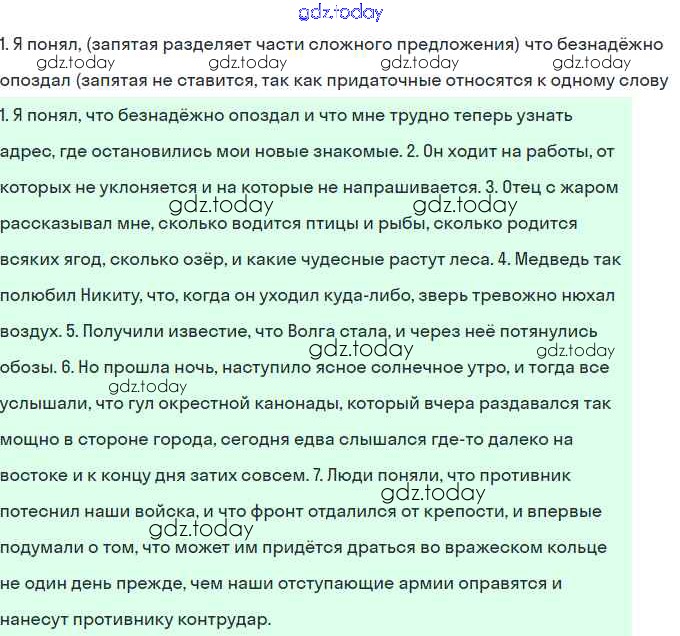 gdz.today

1. Я понял, (запятая разделяет части сложного предложения) что безнадёжно опоздал (запятая не ставится, так как придаточные относятся к одному слову

gdz.today gdz.today gdz.today gdz.today

1. Я понял, что безнадёжно опоздал и что мне трудно теперь узнать адрес, где остановились мои новые знакомые. 2. Он ходит на работы, от которых не уклоняется и на которые не напрашивается. 3. Отец с жаром рассказывал мне, сколько водится птицы и рыбы, сколько родится всяких ягод, сколько озёр, и какие чудесные растут леса. 4. Медведь так полюбил Никиту, что, когда он уходил куда-либо, зверь тревожно нюхал воздух. 5. Получили известие, что Волга стала, и через неё потянулись обозы. 6. Но прошла ночь, наступило ясное солнечное утро, и тогда все услышали, что гул окрестной канонады, который вчера раздавался так мощно в стороне города, сегодня едва слышался где-то далеко на востоке и к концу дня затих совсем. 7. Люди поняли, что противник потеснил наши войска, и что фронт отдалился от крепости, и впервые подумали о том, что может им придётся драться во вражеском кольце не один день прежде, чем наши отступающие армии оправятся и нанесут противнику контрудар.

gdz.today gdz.today gdz.today gdz.today gdz.today gdz.today gdz.today